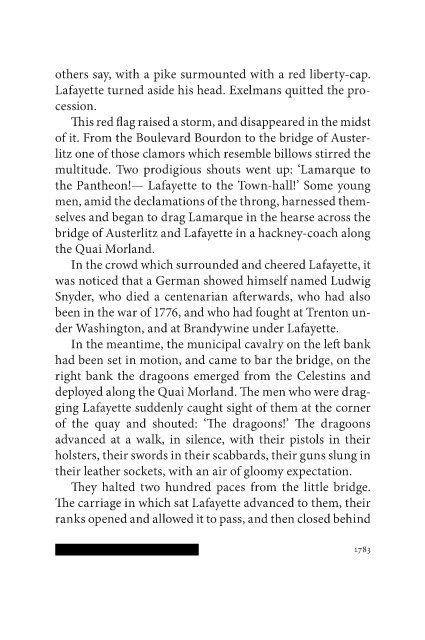 others say, with a pike surmounted with a red liberty-cap. Lafayette turned aside his head. Exelmans quitted the procession.

This red flag raised a storm, and disappeared in the midst of it. From the Boulevard Bourdon to the bridge of Austerlitz one of those clamors which resemble billows stirred the multitude. Two prodigious shouts went up: 'Lamarque to the Pantheon!— Lafayette to the Town-hall!' Some young men, amid the declamations of the throng, harnessed themselves and began to drag Lamarque in the hearse across the bridge of Austerlitz and Lafayette in a hackney-coach along the Quai Morland.

In the crowd which surrounded and cheered Lafayette, it was noticed that a German showed himself named Ludwig Snyder, who died a centenarian afterwards, who had also been in the war of 1776, and who had fought at Trenton under Washington, and at Brandywine under Lafayette.

In the meantime, the municipal cavalry on the left bank had been set in motion, and came to bar the bridge, on the right bank the dragoons emerged from the Celestins and deployed along the Quai Morland. The men who were dragging Lafayette suddenly caught sight of them at the corner of the quay and shouted: 'The dragoons!' The dragoons advanced at a walk, in silence, with their pistols in their holsters, their swords in their scabbards, their guns slung in their leather sockets, with an air of gloomy expectation.

They halted two hundred paces from the little bridge. The carriage in which sat Lafayette advanced to them, their ranks opened and allowed it to pass, and then closed behind

1783